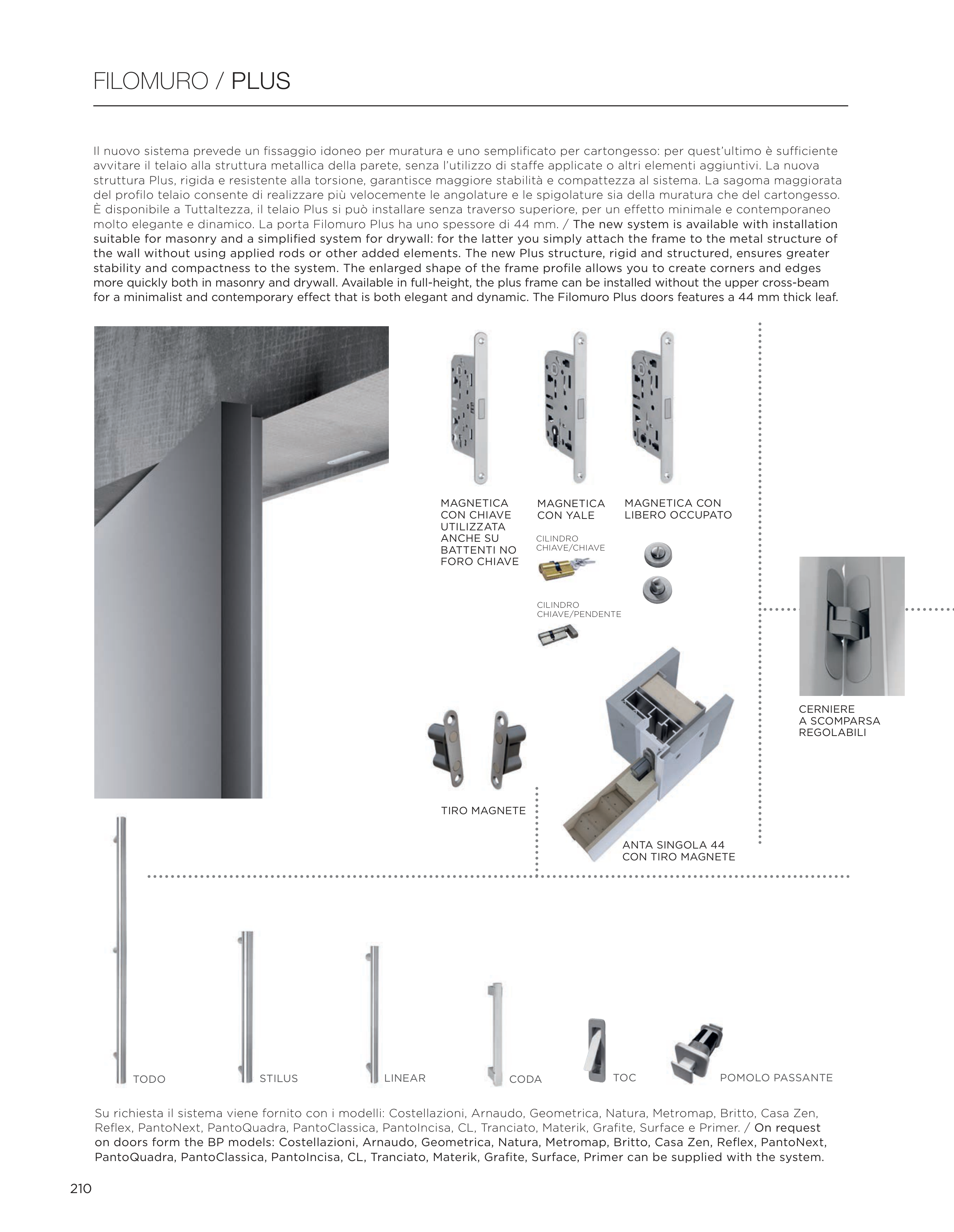 FILOMURO / PLUS

Il nuovo sistema prevede un fissaggio idoneo per muratura e uno semplificato per cartongesso: per quest'ultimo è sufficiente avvitare il telaio alla struttura metallica della parete, senza l'utilizzo di staffe applicate o altri elementi aggiuntivi. La nuova struttura Plus, rigida e resistente alla torsione, garantisce maggiore stabilità e compattezza al sistema. La sagoma maggiorata del profilo telaio consente di realizzare più velocemente le angolature e le spigolature sia della muratura che del cartongesso. È disponibile a Tuttaltezza, il telaio Plus si può installare senza traverso superiore, per un effetto minimale e contemporaneo molto elegante e dinamico. La porta Filomuro Plus ha uno spessore di 44 mm. / The new system is available with installation suitable for masonry and a simplified system for drywall: for the latter you simply attach the frame to the metal structure of the wall without using applied rods or other added elements. The new Plus structure, rigid and structured, ensures greater stability and compactness to the system. The enlarged shape of the frame profile allows you to create corners and edges more quickly both in masonry and drywall. Available in full-height, the plus frame can be installed without the upper cross-beam for a minimalist and contemporary effect that is both elegant and dynamic. The Filomuro Plus doors features a 44 mm thick leaf.

MAGNETICA CON CHIAVE UTILIZZATA ANCHE SU BATTENTI NO FORO CHIAVE

MAGNETICA CON YALE

CILINDRO CHIAVE/CHIAVE

CILINDRO CHIAVE/PENDENTE

MAGNETICA CON LIBERO OCCUPATO

CERNIERE A SCOMPARSA REGOLABILI

TIRO MAGNETE

ANTA SINGOLA 44 CON TIRO MAGNETE

TODO

STILUS

LINEAR

CODA

TOC

POMOLO PASSANTE

Su richiesta il sistema viene fornito con i modelli: Costellazioni, Arnaudo, Geometrica, Natura, Metromap, Britto, Casa Zen, Reflex, PantoNext, PantoQuadra, PantoClassica, PantoIncisa, CL, Tranciato, Materik, Grafite, Surface e Primer. / On request on doors form the BP models: Costellazioni, Arnaudo, Geometrica, Natura, Metromap, Britto, Casa Zen, Reflex, PantoNext, PantoQuadra, PantoClassica, PantoIncisa, CL, Tranciato, Materik, Grafite, Surface, Primer can be supplied with the system.

210